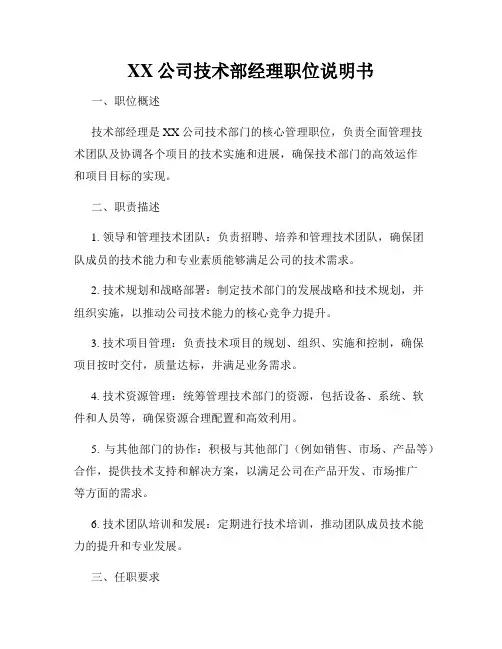 XX 公司技术部经理职位说明书

一、职位概述

技术部经理是 XX 公司技术部门的核心管理职位，负责全面管理技术团队及协调各个项目的技术实施和进展，确保技术部门的高效运作和项目目标的实现。

二、职责描述

1. 领导和管理技术团队：负责招聘、培养和管理技术团队，确保团队成员的技术能力和专业素质能够满足公司的技术需求。

2. 技术规划和战略部署：制定技术部门的发展战略和技术规划，并组织实施，以推动公司技术能力的核心竞争力提升。

3. 技术项目管理：负责技术项目的规划、组织、实施和控制，确保项目按时交付，质量达标，并满足业务需求。

4. 技术资源管理：统筹管理技术部门的资源，包括设备、系统、软件和人员等，确保资源合理配置和高效利用。

5. 与其他部门的协作：积极与其他部门（例如销售、市场、产品等）合作，提供技术支持和解决方案，以满足公司在产品开发、市场推广等方面的需求。

6. 技术团队培训和发展：定期进行技术培训，推动团队成员技术能力的提升和专业发展。

三、任职要求